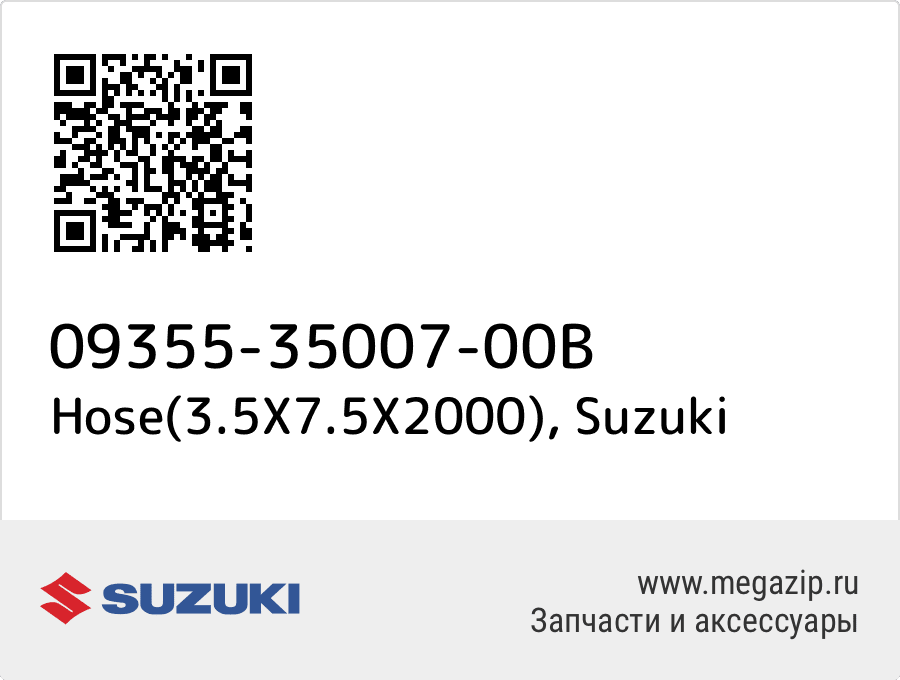 09355-35007-00B
Hose(3.5X7.5X2000), Suzuki

SUZUKI

www.megazip.ru
Запчасти и аксессуары